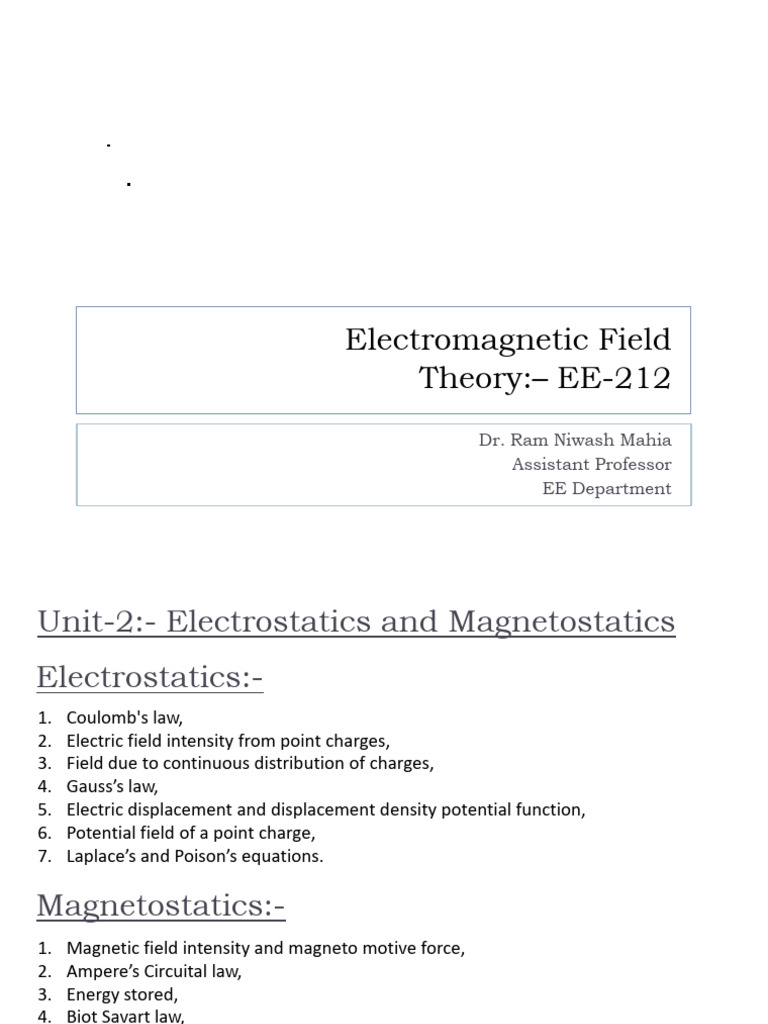 Electromagnetic Field Theory:– EE-212

Dr. Ram Niwash Mahia
Assistant Professor
EE Department

Unit-2:- Electrostatics and Magnetostatics

Electrostatics:-

1. Coulomb's law,
2. Electric field intensity from point charges,
3. Field due to continuous distribution of charges,
4. Gauss's law,
5. Electric displacement and displacement density potential function,
6. Potential field of a point charge,
7. Laplace's and Poison's equations.

Magnetostatics:-

1. Magnetic field intensity and magneto motive force,
2. Ampere's Circuital law,
3. Energy stored,
4. Biot Savart law,